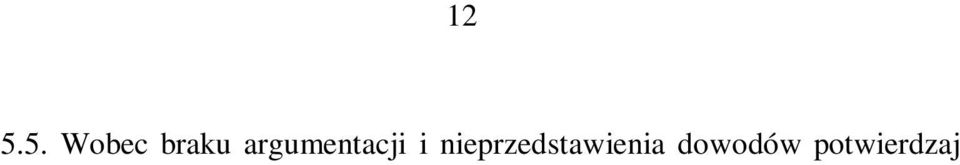 12

5.5. Wobec braku argumentacji i nieprzedstawienia dowodów potwierdzaj